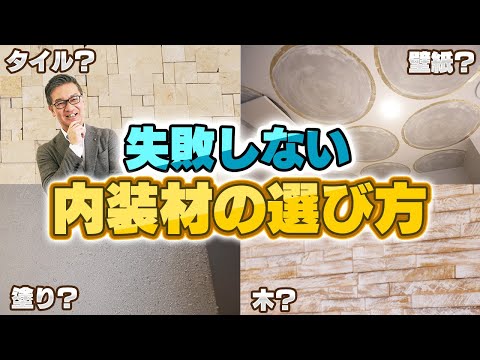 タイル？

壁紙？

失敗しない

内装材の選び方

塗り？

木？